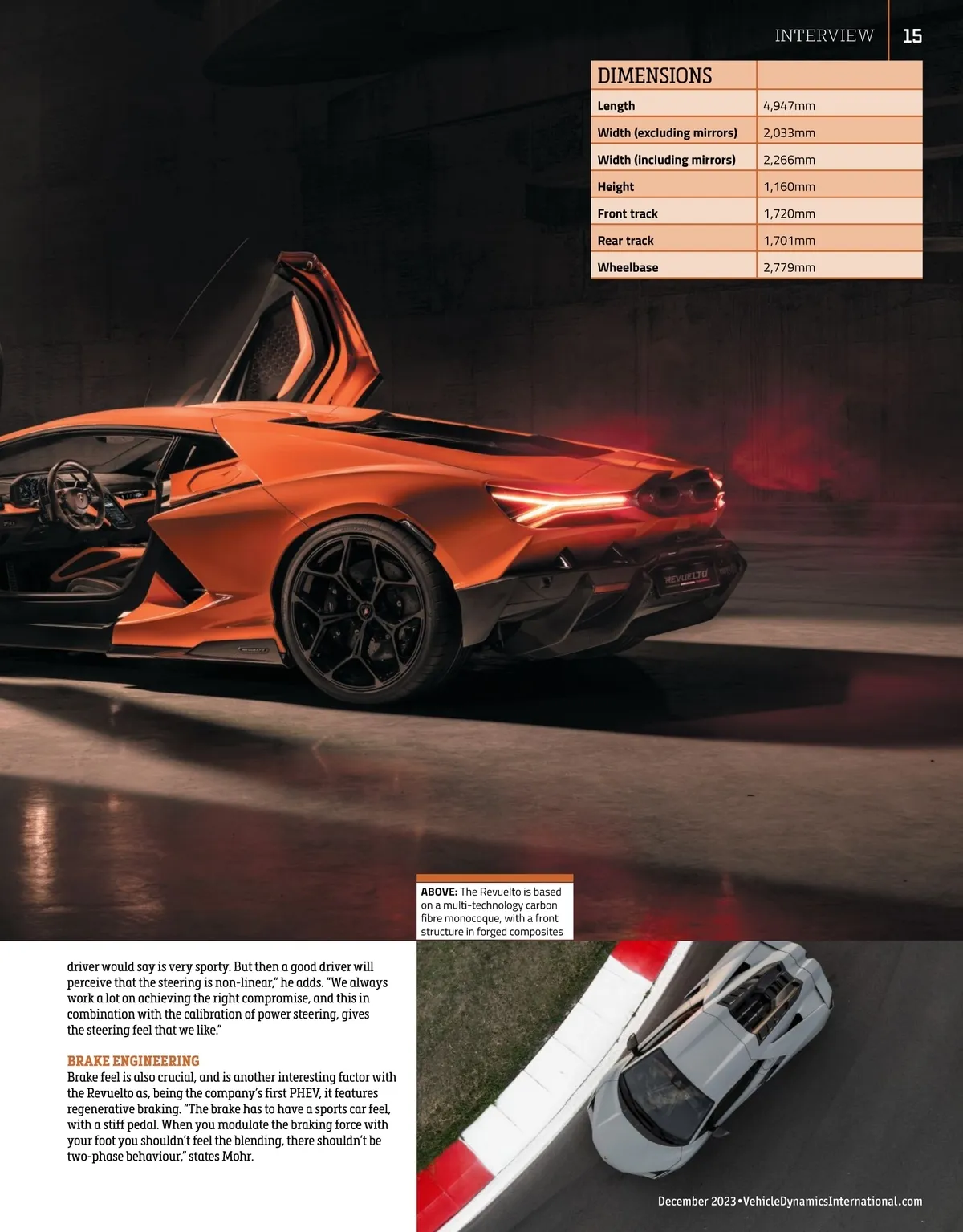 INTERVIEW 15

| DIMENSIONS | |
|---|---|
| Length | 4,947mm |
| Width (excluding mirrors) | 2,033mm |
| Width (including mirrors) | 2,266mm |
| Height | 1,160mm |
| Front track | 1,720mm |
| Rear track | 1,701mm |
| Wheelbase | 2,779mm |

REVUELTO

ABOVE: The Revuelto is based on a multi-technology carbon fibre monocoque, with a front structure in forged composites

driver would say is very sporty. But then a good driver will perceive that the steering is non-linear," he adds. "We always work a lot on achieving the right compromise, and this in combination with the calibration of power steering, gives the steering feel that we like."

BRAKE ENGINEERING
Brake feel is also crucial, and is another interesting factor with the Revuelto as, being the company's first PHEV, it features regenerative braking. "The brake has to have a sports car feel, with a stiff pedal. When you modulate the braking force with your foot you shouldn't feel the blending, there shouldn't be two-phase behaviour," states Mohr.

December 2023 • VehicleDynamicsInternational.com